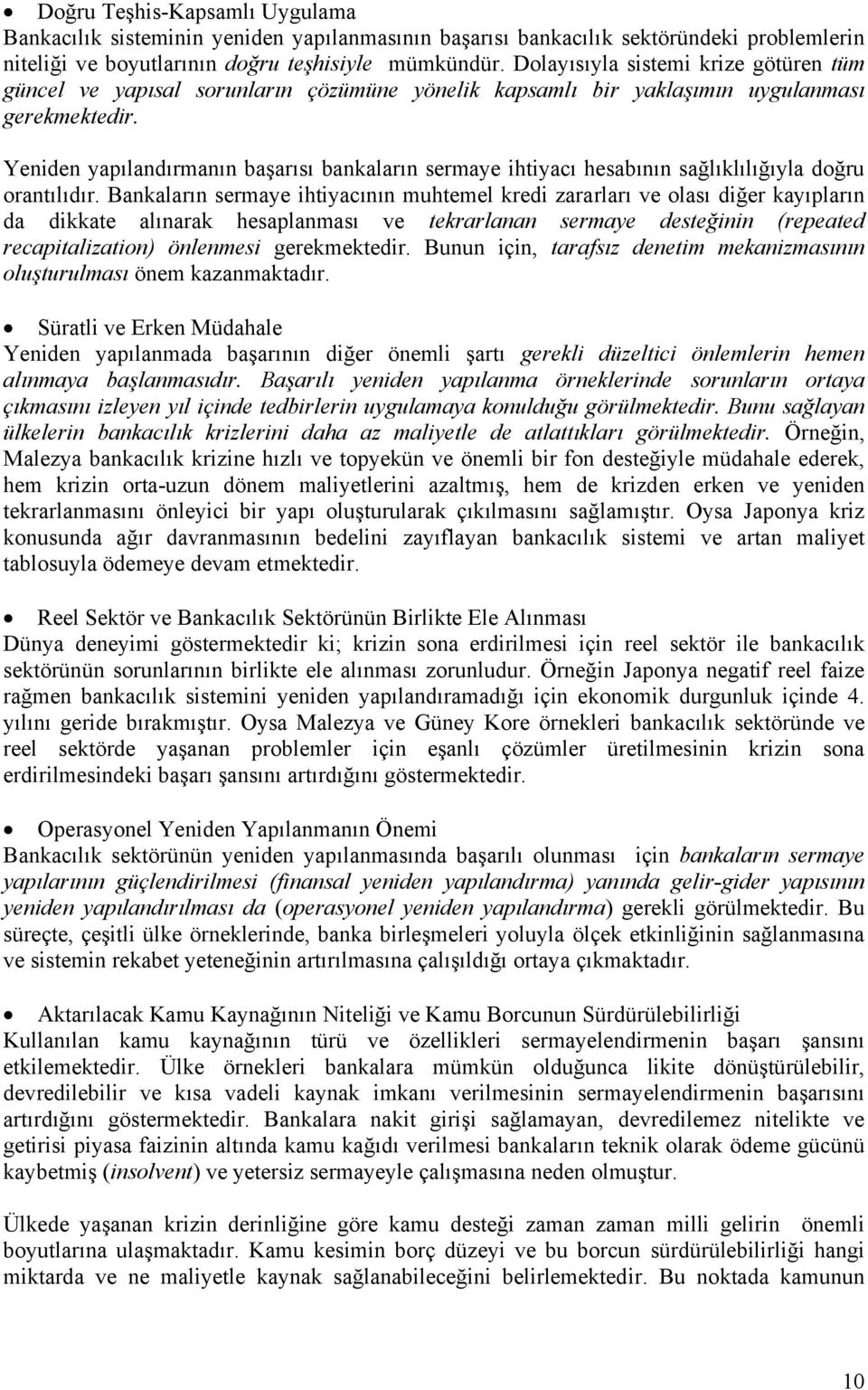 • Doğru Teşhis-Kapsamlı Uygulama
Bankacılık sisteminin yeniden yapılanmasının başarısı bankacılık sektöründeki problemlerin niteliği ve boyutlarının doğru teşhisiyle mümkündür. Dolayısıyla sistemi krize götüren tüm güncel ve yapısal sorunların çözümüne yönelik kapsamlı bir yaklaşımın uygulanması gerekmektedir.

Yeniden yapılandırmanın başarısı bankaların sermaye ihtiyacı hesabının sağlıklılığıyla doğru orantılıdır. Bankaların sermaye ihtiyacının muhtemel kredi zararları ve olası diğer kayıpların da dikkate alınarak hesaplanması ve tekrarlanan sermaye desteğinin (repeated recapitalization) önlenmesi gerekmektedir. Bunun için, tarafsız denetim mekanizmasının oluşturulması önem kazanmaktadır.

• Süratli ve Erken Müdahale
Yeniden yapılanmada başarının diğer önemli şartı gerekli düzeltici önlemlerin hemen alınmaya başlanmasıdır. Başarılı yeniden yapılanma örneklerinde sorunların ortaya çıkmasını izleyen yıl içinde tedbirlerin uygulamaya konulduğu görülmektedir. Bunu sağlayan ülkelerin bankacılık krizlerini daha az maliyetle de atlattıkları görülmektedir. Örneğin, Malezya bankacılık krizine hızlı ve topyekün ve önemli bir fon desteğiyle müdahale ederek, hem krizin orta-uzun dönem maliyetlerini azaltmış, hem de krizden erken ve yeniden tekrarlanmasını önleyici bir yapı oluşturularak çıkılmasını sağlamıştır. Oysa Japonya kriz konusunda ağır davranmasının bedelini zayıflayan bankacılık sistemi ve artan maliyet tablosuyla ödemeye devam etmektedir.

• Reel Sektör ve Bankacılık Sektörünün Birlikte Ele Alınması
Dünya deneyimi göstermektedir ki; krizin sona erdirilmesi için reel sektör ile bankacılık sektörünün sorunlarının birlikte ele alınması zorunludur. Örneğin Japonya negatif reel faize rağmen bankacılık sistemini yeniden yapılandıramadığı için ekonomik durgunluk içinde 4. yılını geride bırakmıştır. Oysa Malezya ve Güney Kore örnekleri bankacılık sektöründe ve reel sektörde yaşanan problemler için eşanlı çözümler üretilmesinin krizin sona erdirilmesindeki başarı şansını artırdığını göstermektedir.

• Operasyonel Yeniden Yapılanmanın Önemi
Bankacılık sektörünün yeniden yapılanmasında başarılı olunması için bankaların sermaye yapılarının güçlendirilmesi (finansal yeniden yapılandırma) yanında gelir-gider yapısının yeniden yapılandırılması da (operasyonel yeniden yapılandırma) gerekli görülmektedir. Bu süreçte, çeşitli ülke örneklerinde, banka birleşmeleri yoluyla ölçek etkinliğinin sağlanmasına ve sistemin rekabet yeteneğinin artırılmasına çalışıldığı ortaya çıkmaktadır.

• Aktarılacak Kamu Kaynağının Niteliği ve Kamu Borcunun Sürdürülebilirliği
Kullanılan kamu kaynağının türü ve özellikleri sermayelendirmenin başarı şansını etkilemektedir. Ülke örnekleri bankalara mümkün olduğunca likite dönüştürülebilir, devredilebilir ve kısa vadeli kaynak imkanı verilmesinin sermayelendirmenin başarısını artırdığını göstermektedir. Bankalara nakit girişi sağlamayan, devredilemez nitelikte ve getirisi piyasa faizinin altında kamu kağıdı verilmesi bankaların teknik olarak ödeme gücünü kaybetmiş (insolvent) ve yetersiz sermayeyle çalışmasına neden olmuştur.

Ülkede yaşanan krizin derinliğine göre kamu desteği zaman zaman milli gelirin önemli boyutlarına ulaşmaktadır. Kamu kesimin borç düzeyi ve bu borcun sürdürülebilirliği hangi miktarda ve ne maliyetle kaynak sağlanabileceğini belirlemektedir. Bu noktada kamunun

10